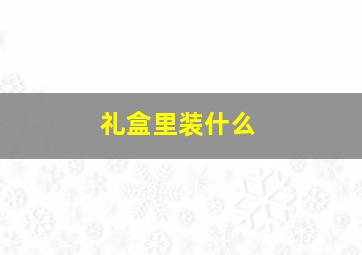 礼盒里装什么